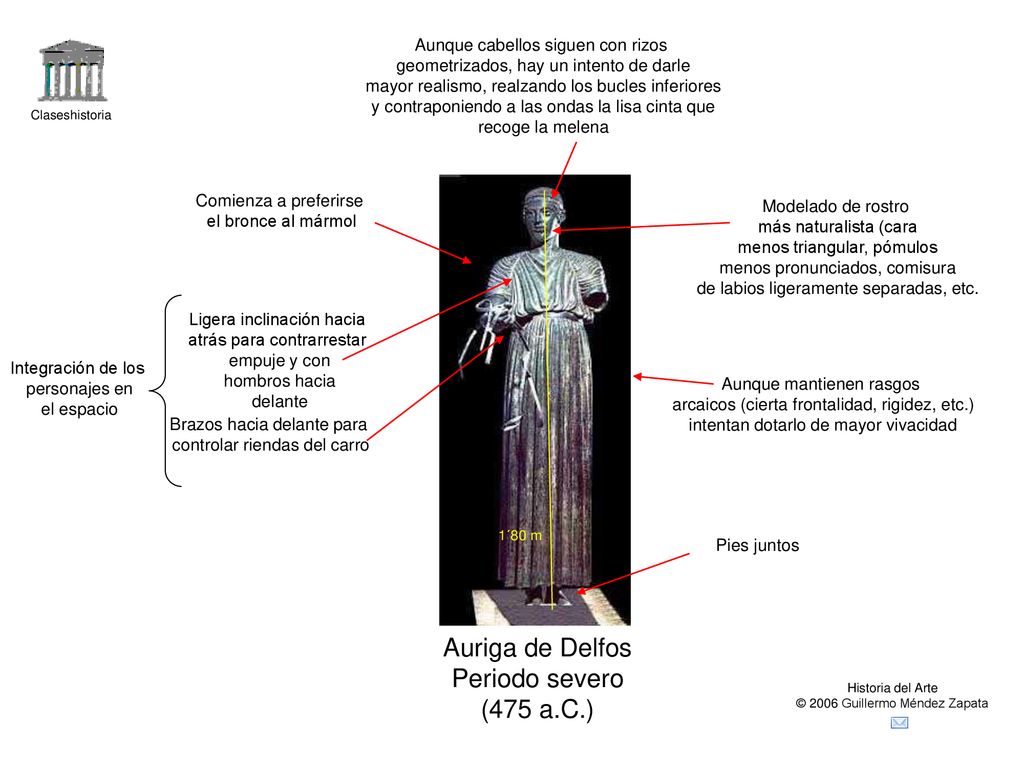 Claseshistoria

Aunque cabellos siguen con rizos geometrizados, hay un intento de darle mayor realismo, realzando los bucles inferiores y contraponiendo a las ondas la lisa cinta que recoge la melena

Comienza a preferirse el bronce al mármol

Modelado de rostro más naturalista (cara menos triangular, pómulos menos pronunciados, comisura de labios ligeramente separadas, etc.

Integración de los personajes en el espacio

Ligera inclinación hacia atrás para contrarrestar empuje y con hombros hacia delante

Brazos hacia delante para controlar riendas del carro

Aunque mantienen rasgos arcaicos (cierta frontalidad, rigidez, etc.) intentan dotarlo de mayor vivacidad

1´80 m

Pies juntos

Auriga de Delfos
Periodo severo
(475 a.C.)

Historia del Arte
© 2006 Guillermo Méndez Zapata